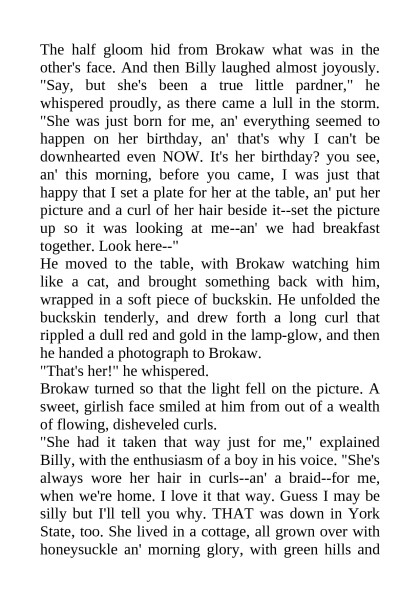 The half gloom hid from Brokaw what was in the other's face. And then Billy laughed almost joyously. "Say, but she's been a true little pardner," he whispered proudly, as there came a lull in the storm. "She was just born for me, an' everything seemed to happen on her birthday, an' that's why I can't be downhearted even NOW. It's her birthday? you see, an' this morning, before you came, I was just that happy that I set a plate for her at the table, an' put her picture and a curl of her hair beside it--set the picture up so it was looking at me--an' we had breakfast together. Look here--"
He moved to the table, with Brokaw watching him like a cat, and brought something back with him, wrapped in a soft piece of buckskin. He unfolded the buckskin tenderly, and drew forth a long curl that rippled a dull red and gold in the lamp-glow, and then he handed a photograph to Brokaw.
"That's her!" he whispered.
Brokaw turned so that the light fell on the picture. A sweet, girlish face smiled at him from out of a wealth of flowing, disheveled curls.
"She had it taken that way just for me," explained Billy, with the enthusiasm of a boy in his voice. "She's always wore her hair in curls--an' a braid--for me, when we're home. I love it that way. Guess I may be silly but I'll tell you why. THAT was down in York State, too. She lived in a cottage, all grown over with honeysuckle an' morning glory, with green hills and